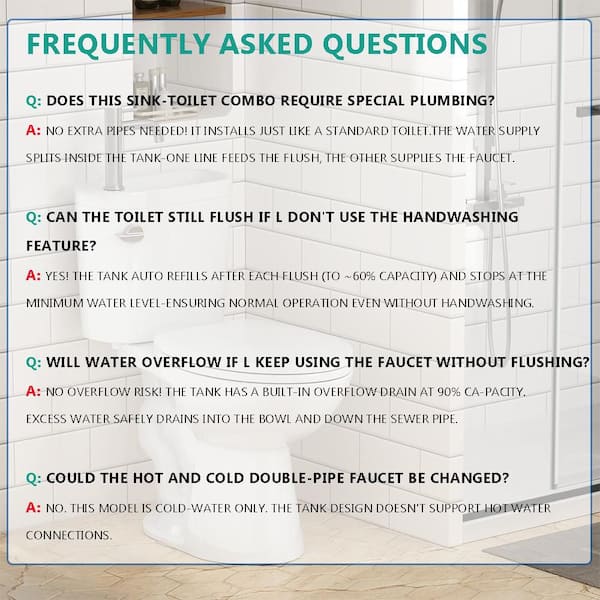 FREQUENTLY ASKED QUESTIONS

Q: DOES THIS SINK-TOILET COMBO REQUIRE SPECIAL PLUMBING?

A: NO EXTRA PIPES NEEDED! IT INSTALLS JUST LIKE A STANDARD TOILET.THE WATER SUPPLY SPLITS INSIDE THE TANK-ONE LINE FEEDS THE FLUSH, THE OTHER SUPPLIES THE FAUCET.

Q: CAN THE TOILET STILL FLUSH IF L DON'T USE THE HANDWASHING FEATURE?

A: YES! THE TANK AUTO REFILLS AFTER EACH FLUSH (TO ~60% CAPACITY) AND STOPS AT THE MINIMUM WATER LEVEL-ENSURING NORMAL OPERATION EVEN WITHOUT HANDWASHING.

Q: WILL WATER OVERFLOW IF L KEEP USING THE FAUCET WITHOUT FLUSHING?

A: NO OVERFLOW RISK! THE TANK HAS A BUILT-IN OVERFLOW DRAIN AT 90% CA-PACITY. EXCESS WATER SAFELY DRAINS INTO THE BOWL AND DOWN THE SEWER PIPE.

Q: COULD THE HOT AND COLD DOUBLE-PIPE FAUCET BE CHANGED?

A: NO. THIS MODEL IS COLD-WATER ONLY. THE TANK DESIGN DOESN'T SUPPORT HOT WATER CONNECTIONS.